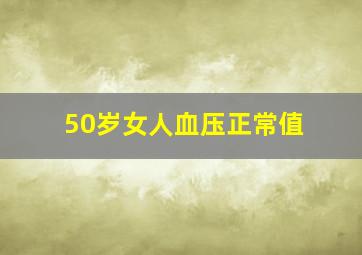 50岁女人血压正常值